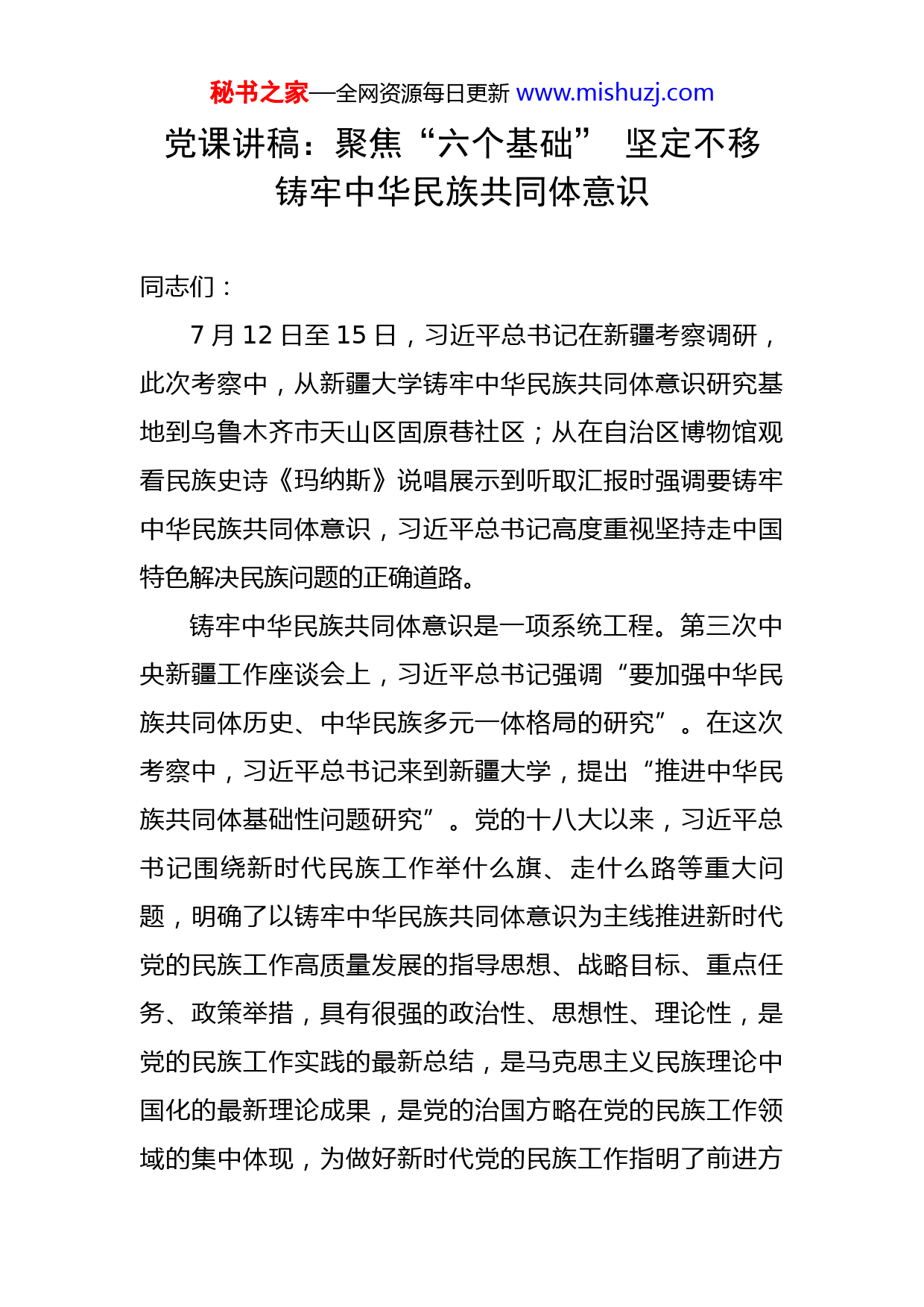 秘书之家—全网资源每日更新 www.mishuzj.com

党课讲稿：聚焦“六个基础” 坚定不移铸牢中华民族共同体意识

同志们：

7 月 12 日至 15 日，习近平总书记在新疆考察调研，此次考察中，从新疆大学铸牢中华民族共同体意识研究基地到乌鲁木齐市天山区固原巷社区；从在自治区博物馆观看民族史诗《玛纳斯》说唱展示到听取汇报时强调要铸牢中华民族共同体意识，习近平总书记高度重视坚持走中国特色解决民族问题的正确道路。

铸牢中华民族共同体意识是一项系统工程。第三次中央新疆工作座谈会上，习近平总书记强调“要加强中华民族共同体历史、中华民族多元一体格局的研究”。在这次考察中，习近平总书记来到新疆大学，提出“推进中华民族共同体基础性问题研究”。党的十八大以来，习近平总书记围绕新时代民族工作举什么旗、走什么路等重大问题，明确了以铸牢中华民族共同体意识为主线推进新时代党的民族工作高质量发展的指导思想、战略目标、重点任务、政策举措，具有很强的政治性、思想性、理论性，是党的民族工作实践的最新总结，是马克思主义民族理论中国化的最新理论成果，是党的治国方略在党的民族工作领域的集中体现，为做好新时代党的民族工作指明了前进方